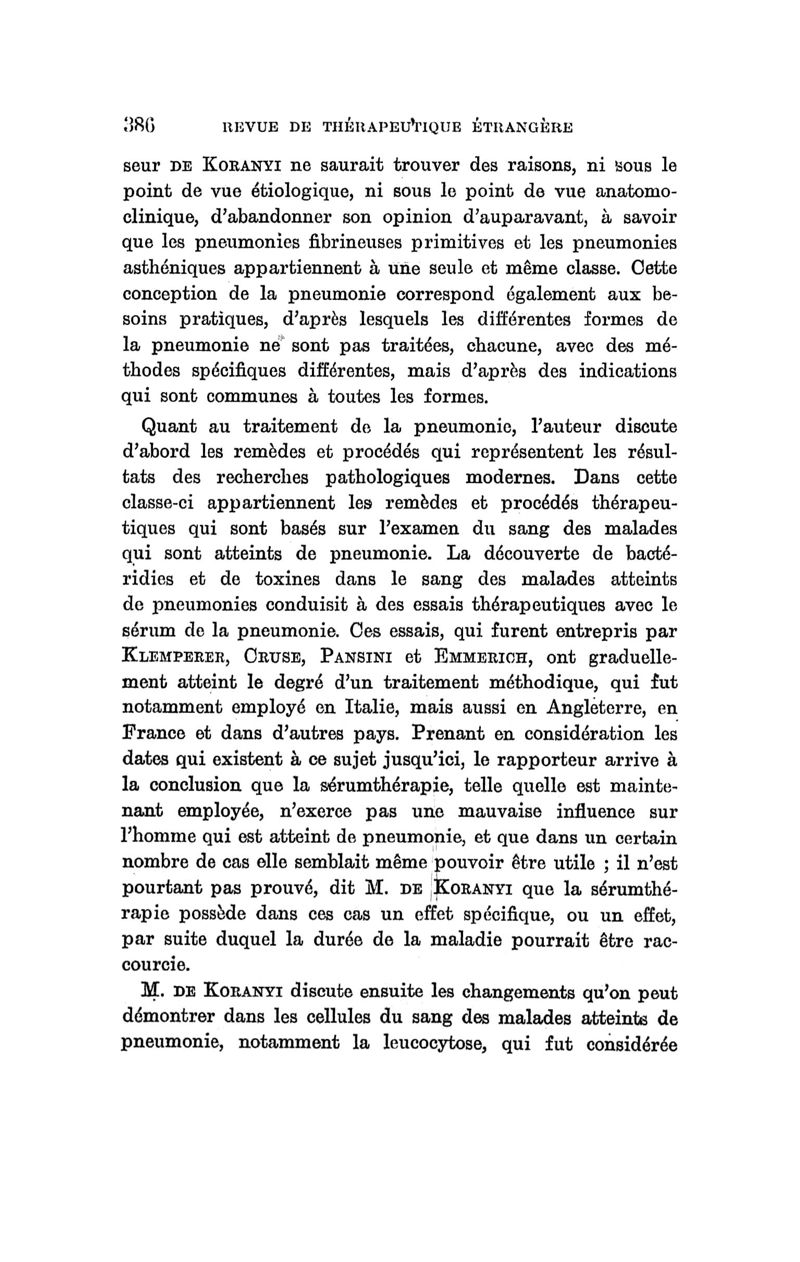 386 REVUE DE THÉRAPEUTIQUE ÉTRANGÈRE

seur DE KORANYI ne saurait trouver des raisons, ni sous le point de vue étiologique, ni sous le point de vue anatomo-clinique, d'abandonner son opinion d'auparavant, à savoir que les pneumonies fibrineuses primitives et les pneumonies asthéniques appartiennent à une seule et même classe. Cette conception de la pneumonie correspond également aux besoins pratiques, d'après lesquels les différentes formes de la pneumonie ne sont pas traitées, chacune, avec des méthodes spécifiques différentes, mais d'après des indications qui sont communes à toutes les formes.

Quant au traitement de la pneumonie, l'auteur discute d'abord les remèdes et procédés qui représentent les résultats des recherches pathologiques modernes. Dans cette classe-ci appartiennent les remèdes et procédés thérapeutiques qui sont basés sur l'examen du sang des malades qui sont atteints de pneumonie. La découverte de bactéridies et de toxines dans le sang des malades atteints de pneumonies conduisit à des essais thérapeutiques avec le sérum de la pneumonie. Ces essais, qui furent entrepris par KLEMPERER, CRUSE, PANSINI et EMMERICH, ont graduellement atteint le degré d'un traitement méthodique, qui fut notamment employé en Italie, mais aussi en Angleterre, en France et dans d'autres pays. Prenant en considération les dates qui existent à ce sujet jusqu'ici, le rapporteur arrive à la conclusion que la sérumthérapie, telle quelle est maintenant employée, n'exerce pas une mauvaise influence sur l'homme qui est atteint de pneumonie, et que dans un certain nombre de cas elle semblait même pouvoir être utile ; il n'est pourtant pas prouvé, dit M. DE KORANYI que la sérumthérapie possède dans ces cas un effet spécifique, ou un effet, par suite duquel la durée de la maladie pourrait être raccourcie.

M. DE KORANYI discute ensuite les changements qu'on peut démontrer dans les cellules du sang des malades atteints de pneumonie, notamment la leucocytose, qui fut considérée